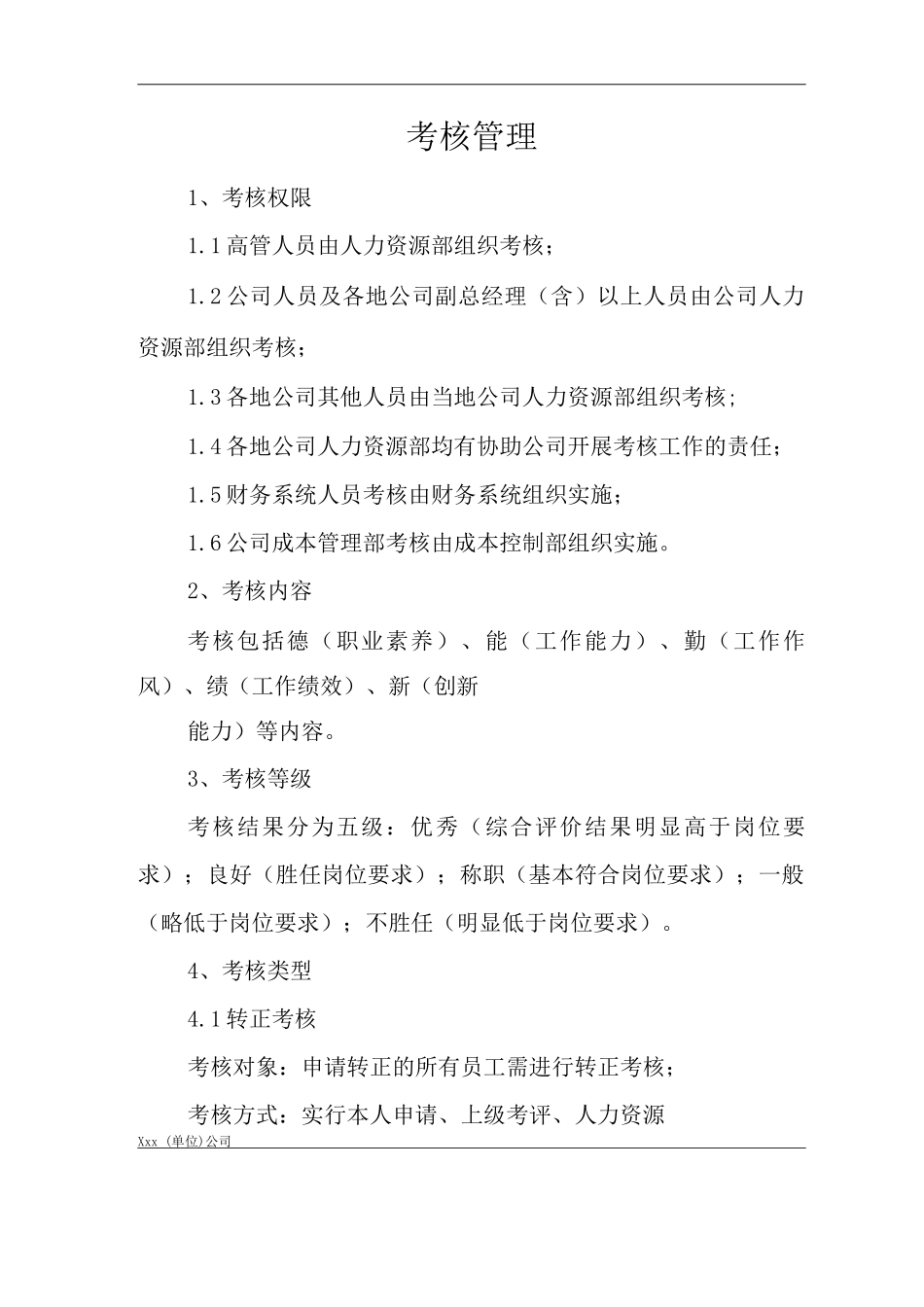 考核管理

1、考核权限

1.1高管人员由人力资源部组织考核；

1.2公司人员及各地公司副总经理（含）以上人员由公司人力资源部组织考核；

1.3各地公司其他人员由当地公司人力资源部组织考核;

1.4各地公司人力资源部均有协助公司开展考核工作的责任；

1.5财务系统人员考核由财务系统组织实施；

1.6公司成本管理部考核由成本控制部组织实施。

2、考核内容

考核包括德（职业素养）、能（工作能力）、勤（工作作风）、绩（工作绩效）、新（创新

能力）等内容。

3、考核等级

考核结果分为五级：优秀（综合评价结果明显高于岗位要求）；良好（胜任岗位要求）；称职（基本符合岗位要求）；一般（略低于岗位要求）；不胜任（明显低于岗位要求）。

4、考核类型

4.1转正考核

考核对象：申请转正的所有员工需进行转正考核；

考核方式：实行本人申请、上级考评、人力资源

Xxx (单位)公司